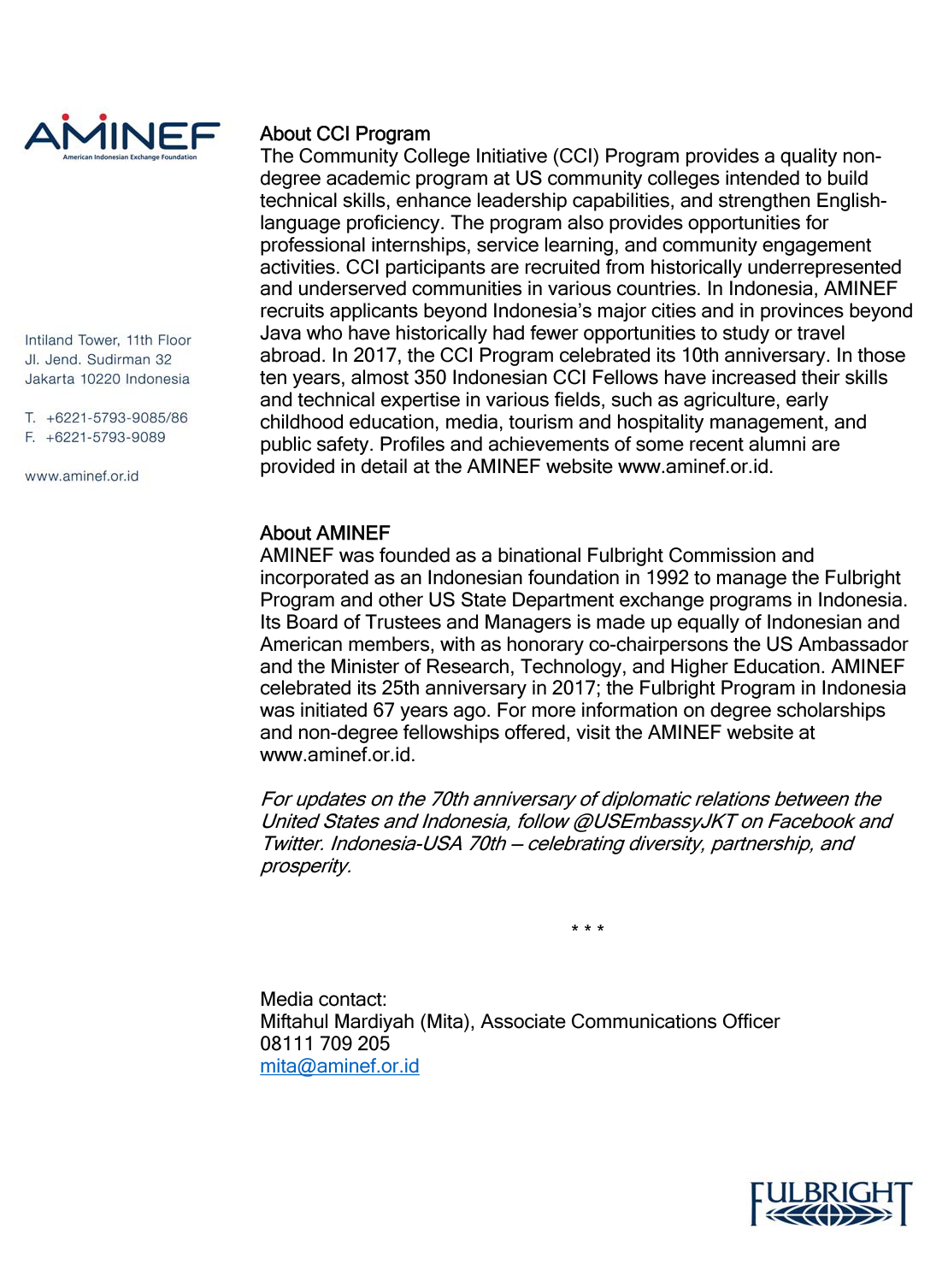 AMINEF
American Indonesian Exchange Foundation

Intiland Tower, 11th Floor
Jl. Jend. Sudirman 32
Jakarta 10220 Indonesia

T. +6221-5793-9085/86
F. +6221-5793-9089

www.aminef.or.id

About CCI Program
The Community College Initiative (CCI) Program provides a quality non-degree academic program at US community colleges intended to build technical skills, enhance leadership capabilities, and strengthen English-language proficiency. The program also provides opportunities for professional internships, service learning, and community engagement activities. CCI participants are recruited from historically underrepresented and underserved communities in various countries. In Indonesia, AMINEF recruits applicants beyond Indonesia's major cities and in provinces beyond Java who have historically had fewer opportunities to study or travel abroad. In 2017, the CCI Program celebrated its 10th anniversary. In those ten years, almost 350 Indonesian CCI Fellows have increased their skills and technical expertise in various fields, such as agriculture, early childhood education, media, tourism and hospitality management, and public safety. Profiles and achievements of some recent alumni are provided in detail at the AMINEF website www.aminef.or.id.

About AMINEF
AMINEF was founded as a binational Fulbright Commission and incorporated as an Indonesian foundation in 1992 to manage the Fulbright Program and other US State Department exchange programs in Indonesia. Its Board of Trustees and Managers is made up equally of Indonesian and American members, with as honorary co-chairpersons the US Ambassador and the Minister of Research, Technology, and Higher Education. AMINEF celebrated its 25th anniversary in 2017; the Fulbright Program in Indonesia was initiated 67 years ago. For more information on degree scholarships and non-degree fellowships offered, visit the AMINEF website at www.aminef.or.id.

For updates on the 70th anniversary of diplomatic relations between the United States and Indonesia, follow @USEmbassyJKT on Facebook and Twitter. Indonesia-USA 70th – celebrating diversity, partnership, and prosperity.

* * *

Media contact:
Miftahul Mardiyah (Mita), Associate Communications Officer
08111 709 205
mita@aminef.or.id

FULBRIGHT